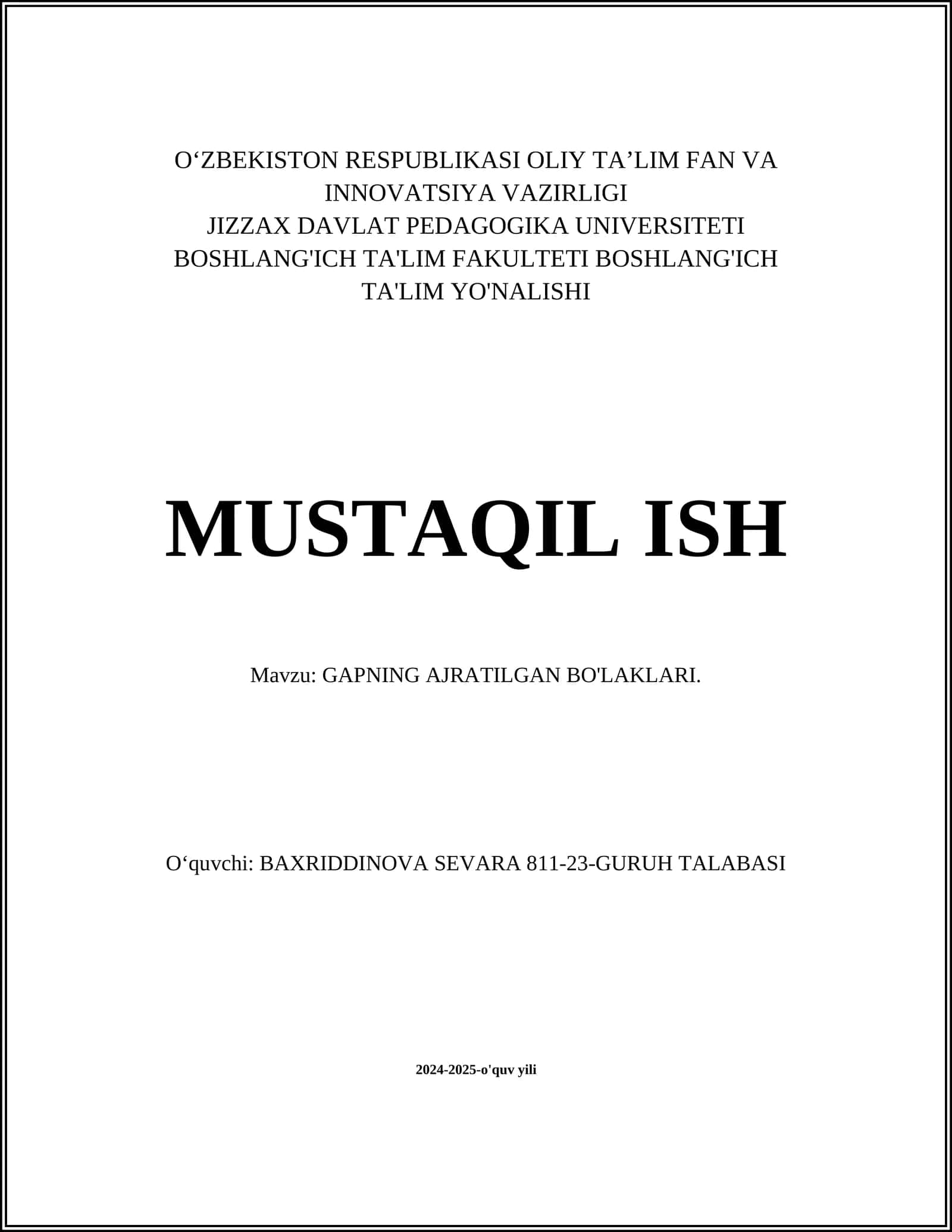 O‘ZBEKISTON RESPUBLIKASI OLIY TA’LIM FAN VA INNOVATSIYA VAZIRLIGI
JIZZAX DAVLAT PEDAGOGIKA UNIVERSITETI
BOSHLANG'ICH TA'LIM FAKULTETI BOSHLANG'ICH TA'LIM YO'NALISHI

MUSTAQIL ISH

Mavzu: GAPNING AJRATILGAN BO'LAKLARI.

O‘quvchi: BAXRIDDINOVA SEVARA 811-23-GURUH TALABASI

2024-2025-o'quv yili